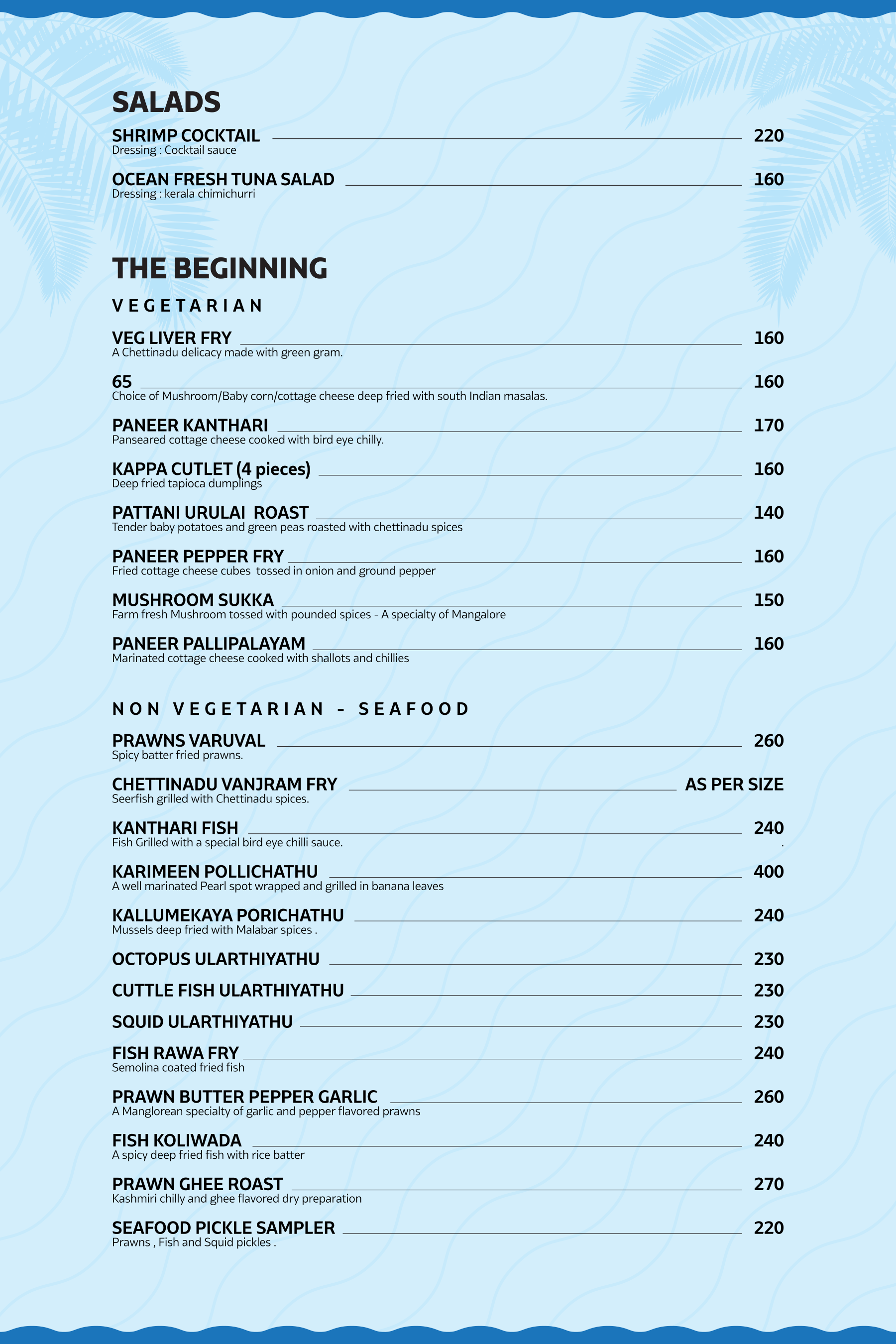 SALADS

SHRIMP COCKTAIL 220
Dressing : Cocktail sauce

OCEAN FRESH TUNA SALAD 160
Dressing : kerala chimichurri

THE BEGINNING

VEGETARIAN

VEG LIVER FRY 160
A Chettinadu delicacy made with green gram.

65 160
Choice of Mushroom/Baby corn/cottage cheese deep fried with south Indian masalas.

PANEER KANTHARI 170
Panseared cottage cheese cooked with bird eye chilly.

KAPPA CUTLET (4 pieces) 160
Deep fried tapioca dumplings

PATTANI URULAI ROAST 140
Tender baby potatoes and green peas roasted with chettinadu spices

PANEER PEPPER FRY 160
Fried cottage cheese cubes tossed in onion and ground pepper

MUSHROOM SUKKA 150
Farm fresh Mushroom tossed with pounded spices - A specialty of Mangalore

PANEER PALLIPALAYAM 160
Marinated cottage cheese cooked with shallots and chillies

NON VEGETARIAN - SEAFOOD

PRAWNS VARUVAL 260
Spicy batter fried prawns.

CHETTINADU VANJRAM FRY AS PER SIZE
Seerfish grilled with Chettinadu spices.

KANTHARI FISH 240
Fish Grilled with a special bird eye chilli sauce.

KARIMEEN POLLICHATHU 400
A well marinated Pearl spot wrapped and grilled in banana leaves

KALLUMEKAYA PORICHATHU 240
Mussels deep fried with Malabar spices .

OCTOPUS ULARTHIYATHU 230

CUTTLE FISH ULARTHIYATHU 230

SQUID ULARTHIYATHU 230

FISH RAWA FRY 240
Semolina coated fried fish

PRAWN BUTTER PEPPER GARLIC 260
A Manglorean specialty of garlic and pepper flavored prawns

FISH KOLIWADA 240
A spicy deep fried fish with rice batter

PRAWN GHEE ROAST 270
Kashmiri chilly and ghee flavored dry preparation

SEAFOOD PICKLE SAMPLER 220
Prawns , Fish and Squid pickles .